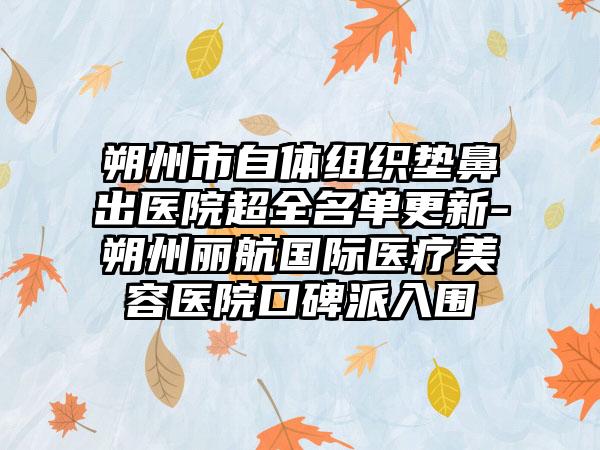 朔州市自体组织垫鼻出医院超全名单更新-朔州丽航国际医疗美容医院口碑派入围